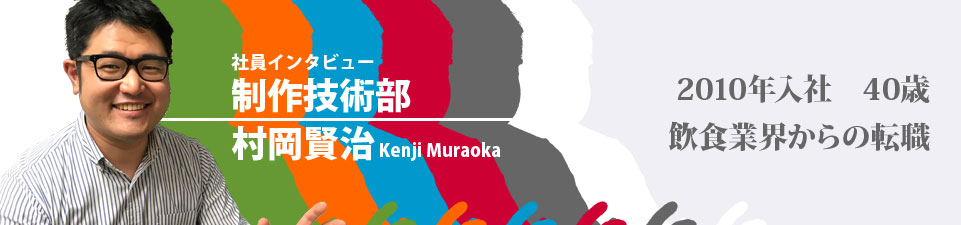 社員インタビュー
制作技術部
村岡賢治 Kenji Muraoka

2010年入社　40歳
飲食業界からの転職